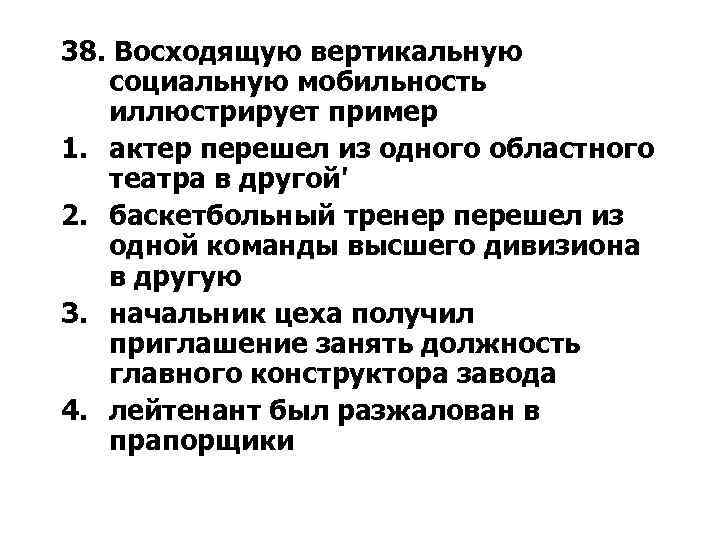 38. Восходящую вертикальную социальную мобильность иллюстрирует пример

1. актер перешел из одного областного театра в другой'
2. баскетбольный тренер перешел из одной команды высшего дивизиона в другую
3. начальник цеха получил приглашение занять должность главного конструктора завода
4. лейтенант был разжалован в прапорщики